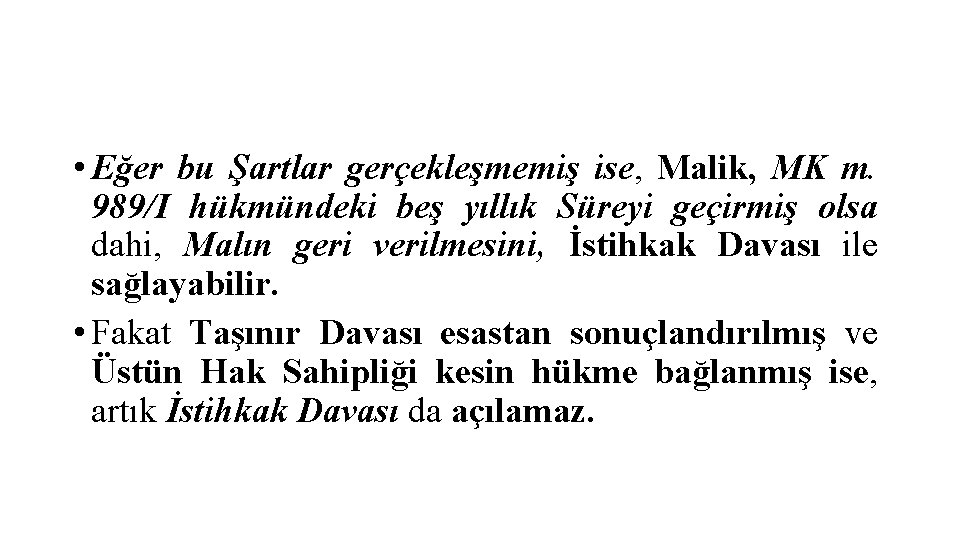 • Eğer bu Şartlar gerçekleşmemiş ise, Malik, MK m. 989/I hükmündeki beş yıllık Süreyi geçirmiş olsa dahi, Malın geri verilmesini, İstihkak Davası ile sağlayabilir.

• Fakat Taşınır Davası esastan sonuçlandırılmış ve Üstün Hak Sahipliği kesin hükme bağlanmış ise, artık İstihkak Davası da açılamaz.